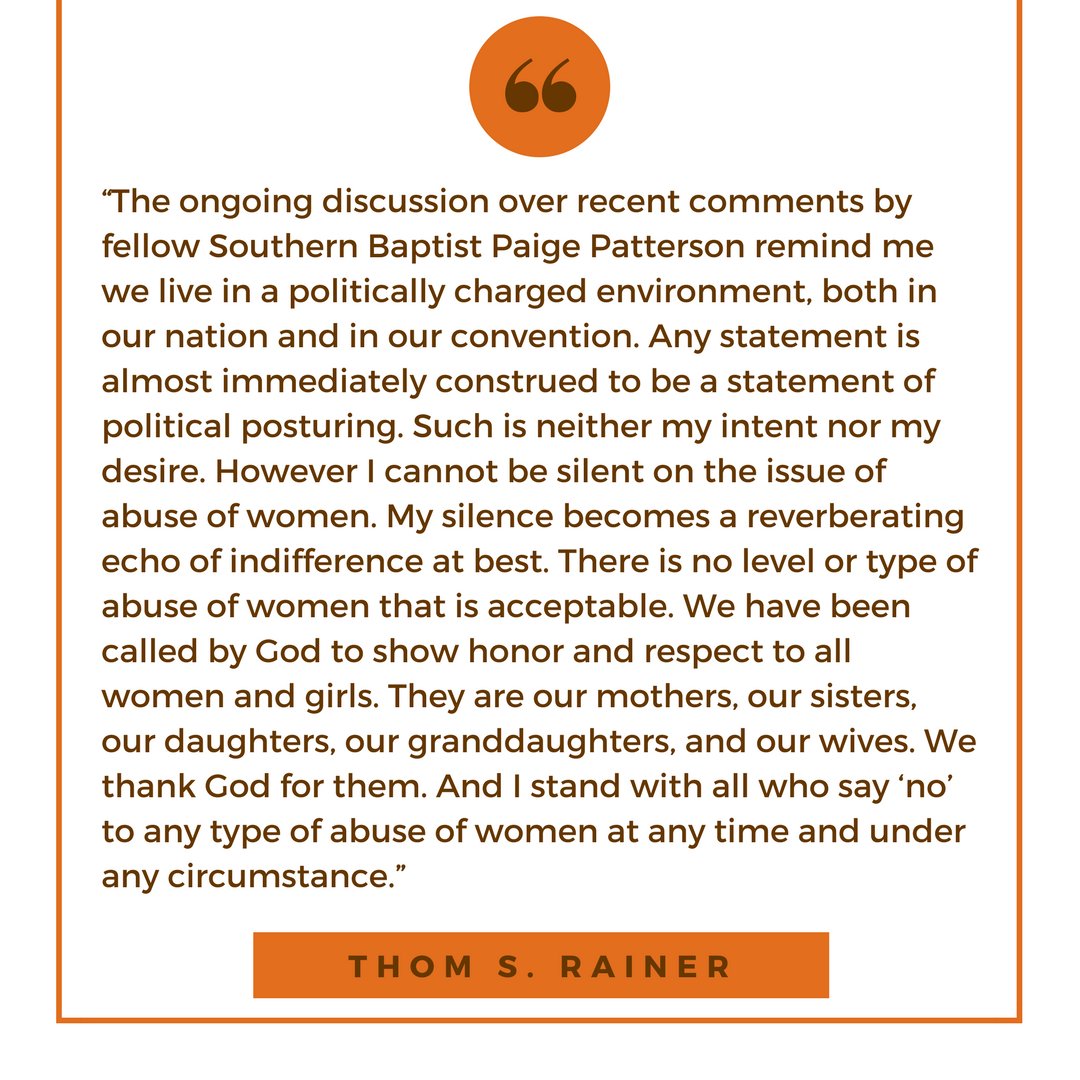 “

“The ongoing discussion over recent comments by fellow Southern Baptist Paige Patterson remind me we live in a politically charged environment, both in our nation and in our convention. Any statement is almost immediately construed to be a statement of political posturing. Such is neither my intent nor my desire. However I cannot be silent on the issue of abuse of women. My silence becomes a reverberating echo of indifference at best. There is no level or type of abuse of women that is acceptable. We have been called by God to show honor and respect to all women and girls. They are our mothers, our sisters, our daughters, our granddaughters, and our wives. We thank God for them. And I stand with all who say ‘no’ to any type of abuse of women at any time and under any circumstance.”

THOM S. RAINER